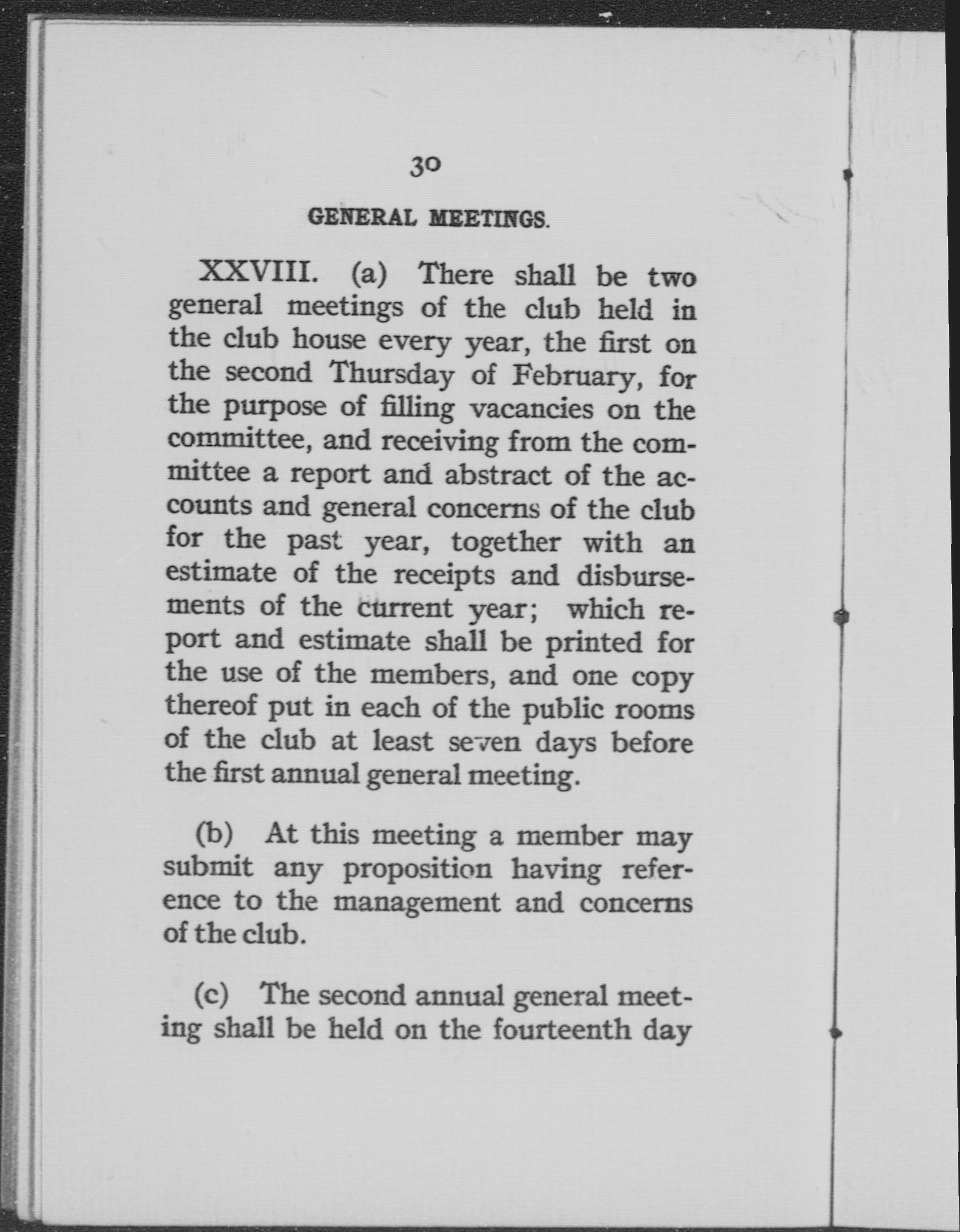 30

GENERAL MEETINGS.

XXVIII. (a) There shall be two general meetings of the club held in the club house every year, the first on the second Thursday of February, for the purpose of filling vacancies on the committee, and receiving from the committee a report and abstract of the accounts and general concerns of the club for the past year, together with an estimate of the receipts and disbursements of the current year; which report and estimate shall be printed for the use of the members, and one copy thereof put in each of the public rooms of the club at least seven days before the first annual general meeting.

(b) At this meeting a member may submit any proposition having reference to the management and concerns of the club.

(c) The second annual general meeting shall be held on the fourteenth day